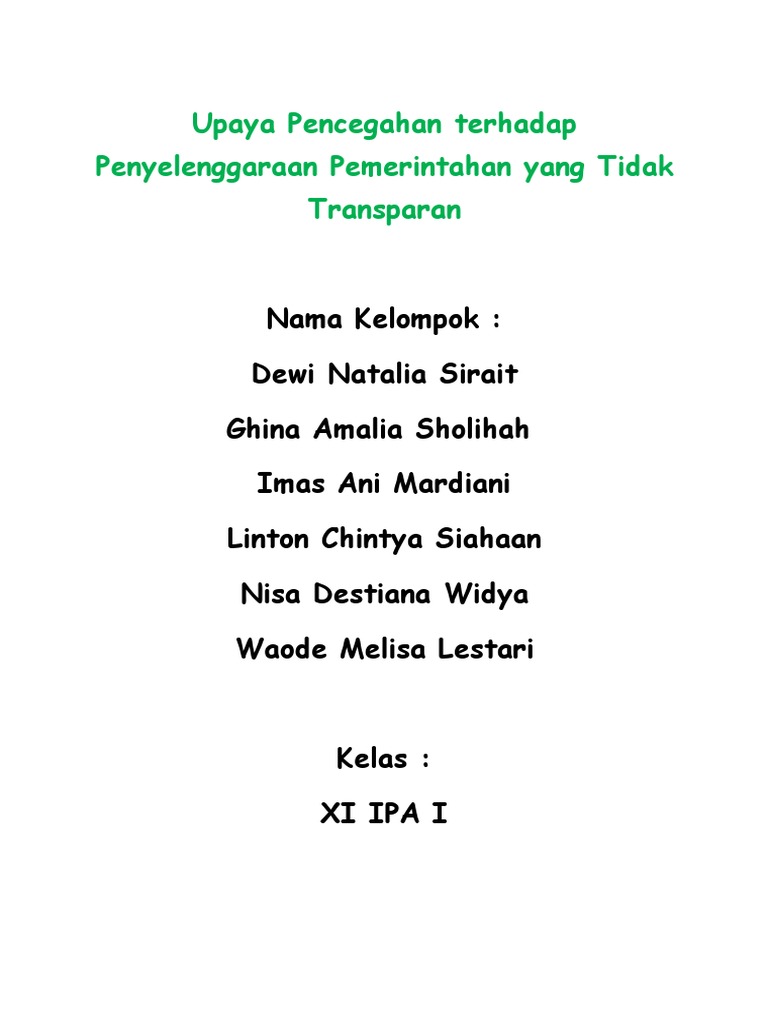 Upaya Pencegahan terhadap Penyelenggaraan Pemerintahan yang Tidak Transparan

Nama Kelompok :

Dewi Natalia Sirait

Ghina Amalia Sholihah

Imas Ani Mardiani

Linton Chintya Siahaan

Nisa Destiana Widya

Waode Melisa Lestari

Kelas :

XI IPA I